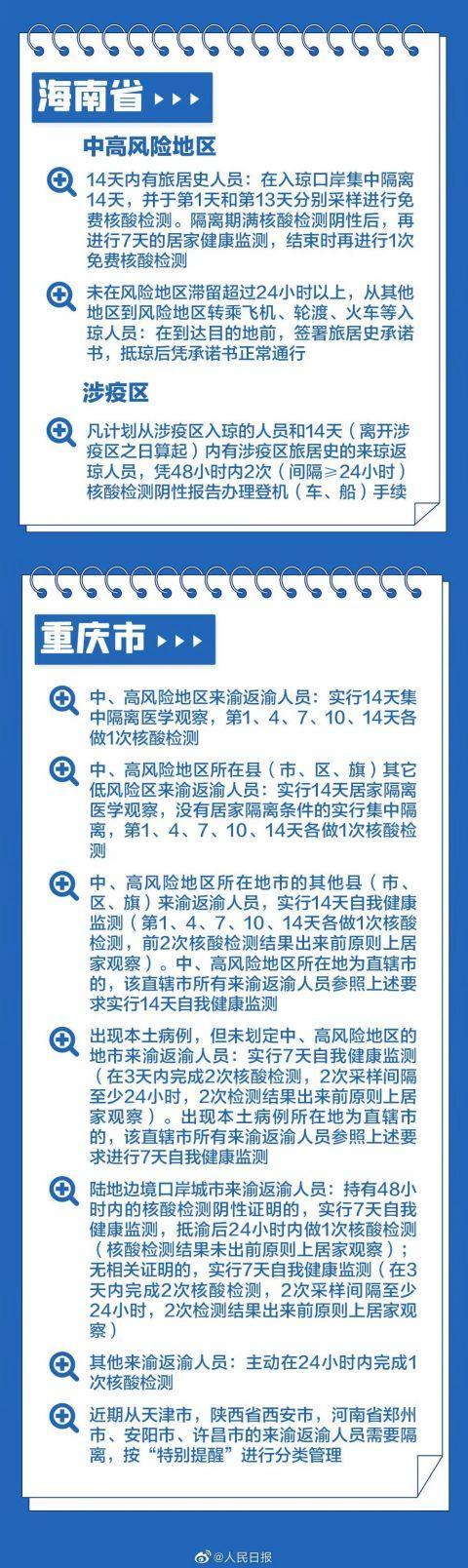 海南省

中高风险地区

14天内有旅居史人员：在入琼口岸集中隔离14天，并于第1天和第13天分别采样进行免费核酸检测。隔离期满核酸检测阴性后，再进行7天的居家健康监测，结束时再进行1次免费核酸检测

未在风险地区滞留超过24小时以上，从其他地区到风险地区转乘飞机、轮渡、火车等入琼人员：在到达目的地前，签署旅居史承诺书，抵琼后凭承诺书正常通行

涉疫区

凡计划从涉疫区入琼的人员和14天（离开涉疫区之日算起）内有涉疫区旅居史的来琼返琼人员，凭48小时内2次（间隔≥24小时）核酸检测阴性报告办理登机（车、船）手续

重庆市

中、高风险地区来渝返渝人员：实行14天集中隔离医学观察，第1、4、7、10、14天各做1次核酸检测

中、高风险地区所在县（市、区、旗）其它低风险区来渝返渝人员：实行14天居家隔离医学观察，没有居家隔离条件的实行集中隔离，第1、4、7、10、14天各做1次核酸检测

中、高风险地区所在地市的其他县（市、区、旗）来渝返渝人员，实行14天自我健康监测（第1、4、7、10、14天各做1次核酸检测，前2次核酸检测结果出来前原则上居家观察）。中、高风险地区所在地为直辖市的，该直辖市所有来渝返渝人员参照上述要求实行14天自我健康监测

出现本土病例，但未划定中、高风险地区的地市来渝返渝人员：实行7天自我健康监测（在3天内完成2次核酸检测，2次采样间隔至少24小时，2次检测结果出来前原则上居家观察）。出现本土病例所在地为直辖市的，该直辖市所有来渝返渝人员参照上述要求进行7天自我健康监测

陆地边境口岸城市来渝返渝人员：持有48小时内的核酸检测阴性证明的，实行7天自我健康监测，抵渝后24小时内做1次核酸检测（核酸检测结果未出前原则上居家观察）；无相关证明的，实行7天自我健康监测（在3天内完成2次核酸检测，2次采样间隔至少24小时，2次检测结果出来前原则上居家观察）

其他来渝返渝人员：主动在24小时内完成1次核酸检测

近期从天津市，陕西省西安市，河南省郑州市、安阳市、许昌市的来渝返渝人员需要隔离，按“特别提醒”进行分类管理

@人民日报